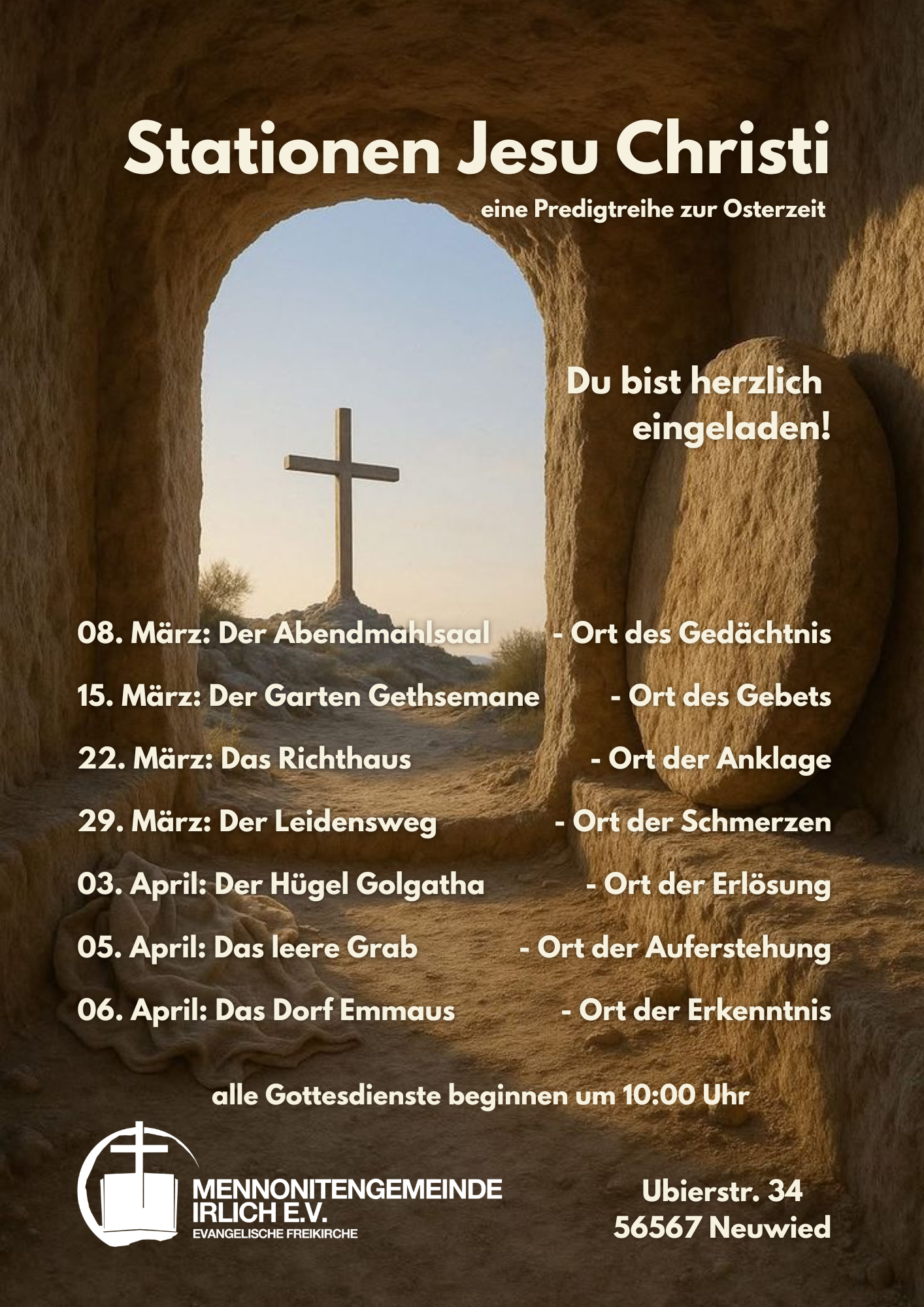 Stationen Jesu Christi

eine Predigtreihe zur Osterzeit

Du bist herzlich eingeladen!

08. März: Der Abendmahlsaal - Ort des Gedächtnis

15. März: Der Garten Gethsemane - Ort des Gebets

22. März: Das Richthaus - Ort der Anklage

29. März: Der Leidensweg - Ort der Schmerzen

03. April: Der Hügel Golgatha - Ort der Erlösung

05. April: Das leere Grab - Ort der Auferstehung

06. April: Das Dorf Emmaus - Ort der Erkenntnis

alle Gottesdienste beginnen um 10:00 Uhr

MENNONITENGEMEINDE
IRLICH E.V.
EVANGELISCHE FREIKIRCHE

Ubierstr. 34
56567 Neuwied